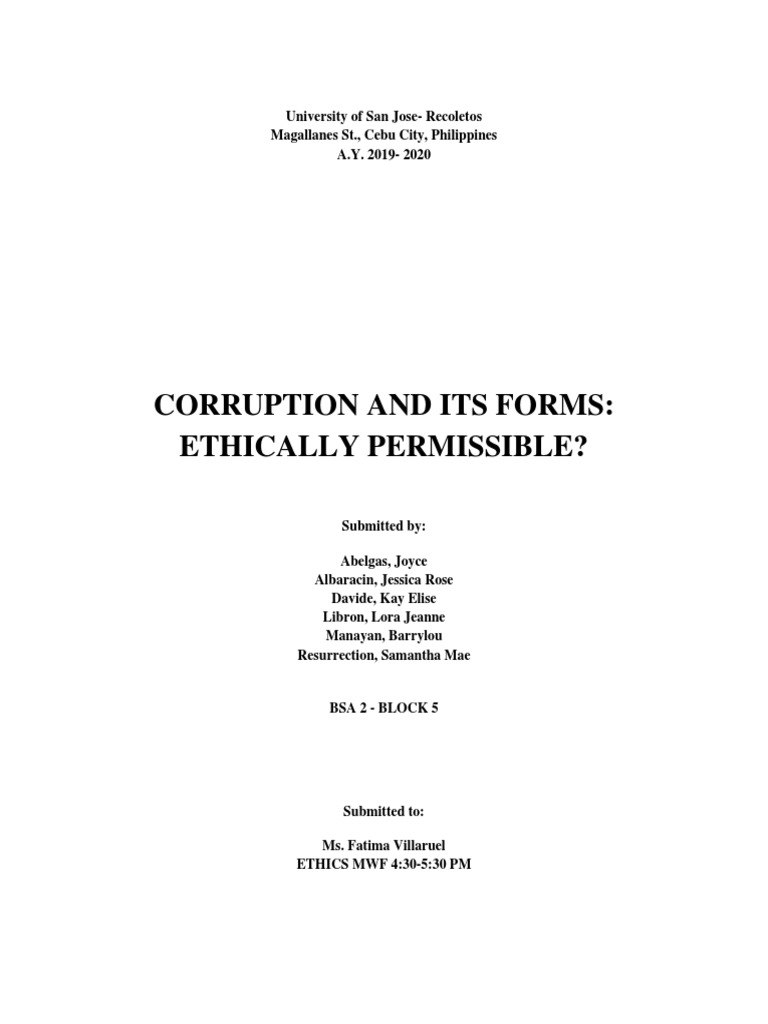 University of San Jose- Recoletos
Magallanes St., Cebu City, Philippines
A.Y. 2019- 2020

CORRUPTION AND ITS FORMS: ETHICALLY PERMISSIBLE?

Submitted by:

Abelgas, Joyce
Albaracin, Jessica Rose
Davide, Kay Elise
Libron, Lora Jeanne
Manayan, Barrylou
Resurrection, Samantha Mae

BSA 2 - BLOCK 5

Submitted to:

Ms. Fatima Villaruel
ETHICS MWF 4:30-5:30 PM